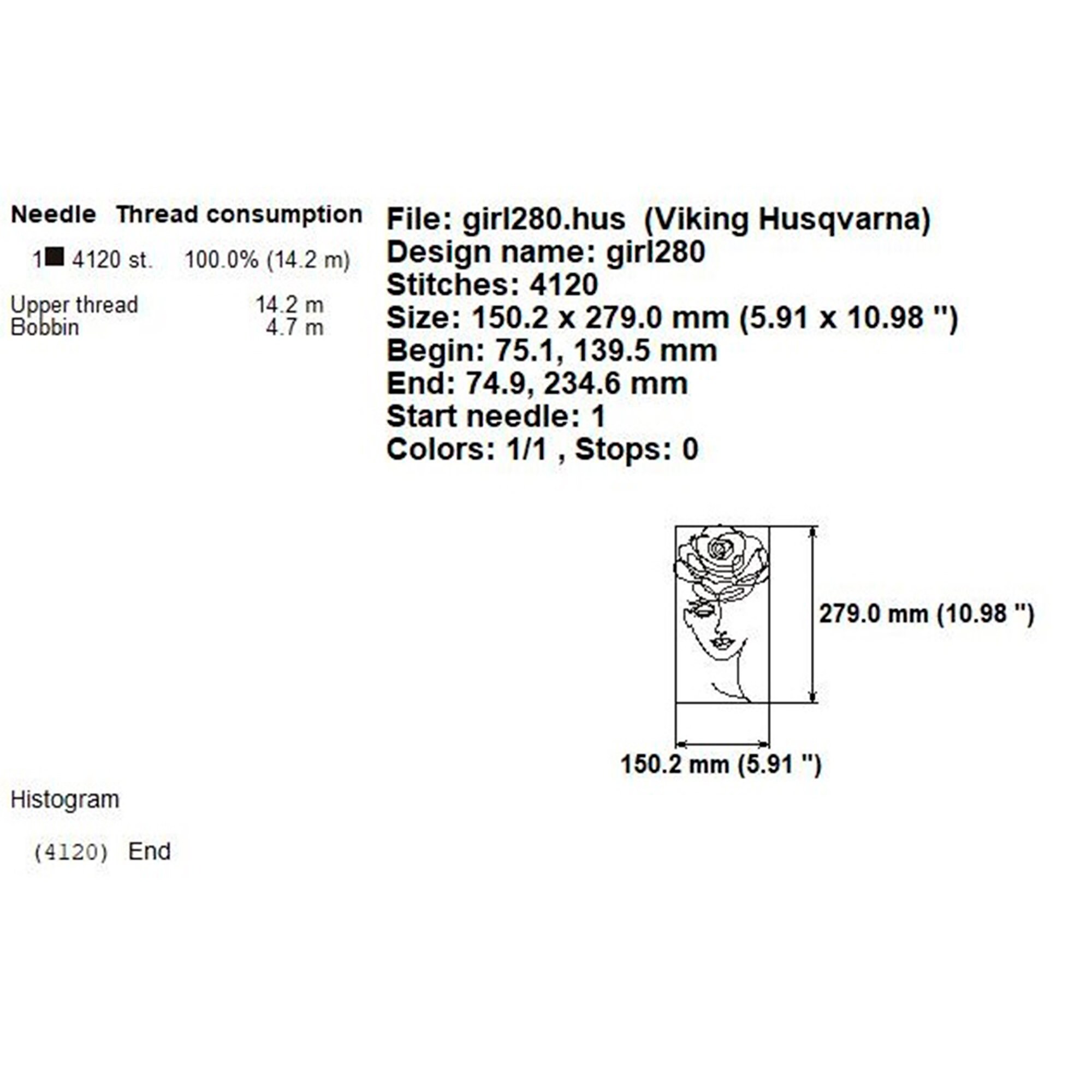 Needle Thread consumption

1 4120 st. 100.0% (14.2 m)

Upper thread 14.2 m
Bobbin 4.7 m

File: girl280.hus (Viking Husqvarna)
Design name: girl280
Stitches: 4120
Size: 150.2 x 279.0 mm (5.91 x 10.98 ")
Begin: 75.1, 139.5 mm
End: 74.9, 234.6 mm
Start needle: 1
Colors: 1/1 , Stops: 0

279.0 mm (10.98 ")

150.2 mm (5.91 ")

Histogram

(4120) End